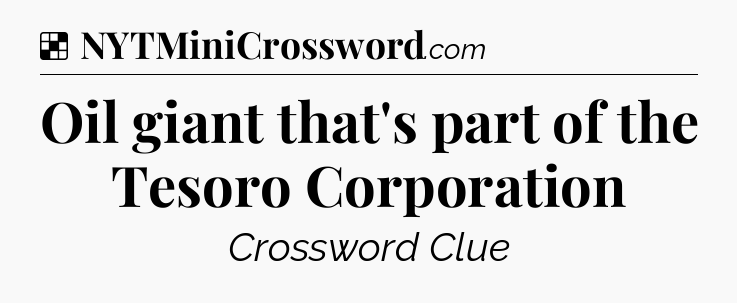 NYTMiniCrossword.com

Oil giant that's part of the Tesoro Corporation

Crossword Clue